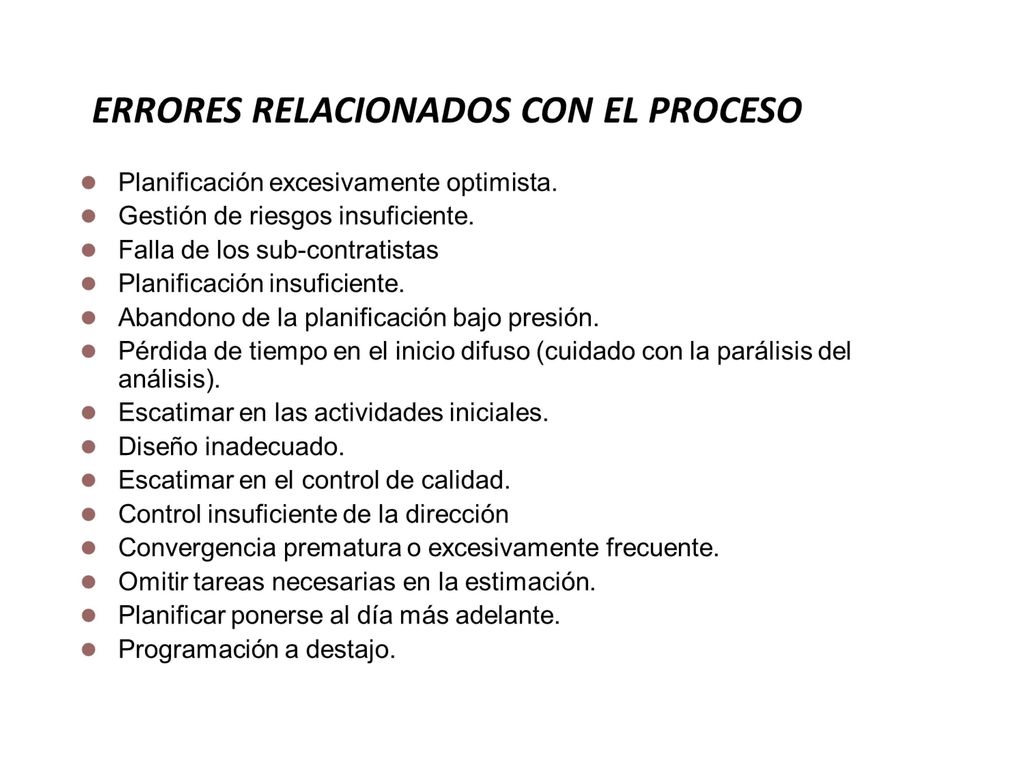 ERRORES RELACIONADOS CON EL PROCESO

- Planificación excesivamente optimista.
- Gestión de riesgos insuficiente.
- Falla de los sub-contratistas
- Planificación insuficiente.
- Abandono de la planificación bajo presión.
- Pérdida de tiempo en el inicio difuso (cuidado con la parálisis del análisis).
- Escatimar en las actividades iniciales.
- Diseño inadecuado.
- Escatimar en el control de calidad.
- Control insuficiente de la dirección
- Convergencia prematura o excesivamente frecuente.
- Omitir tareas necesarias en la estimación.
- Planificar ponerse al día más adelante.
- Programación a destajo.